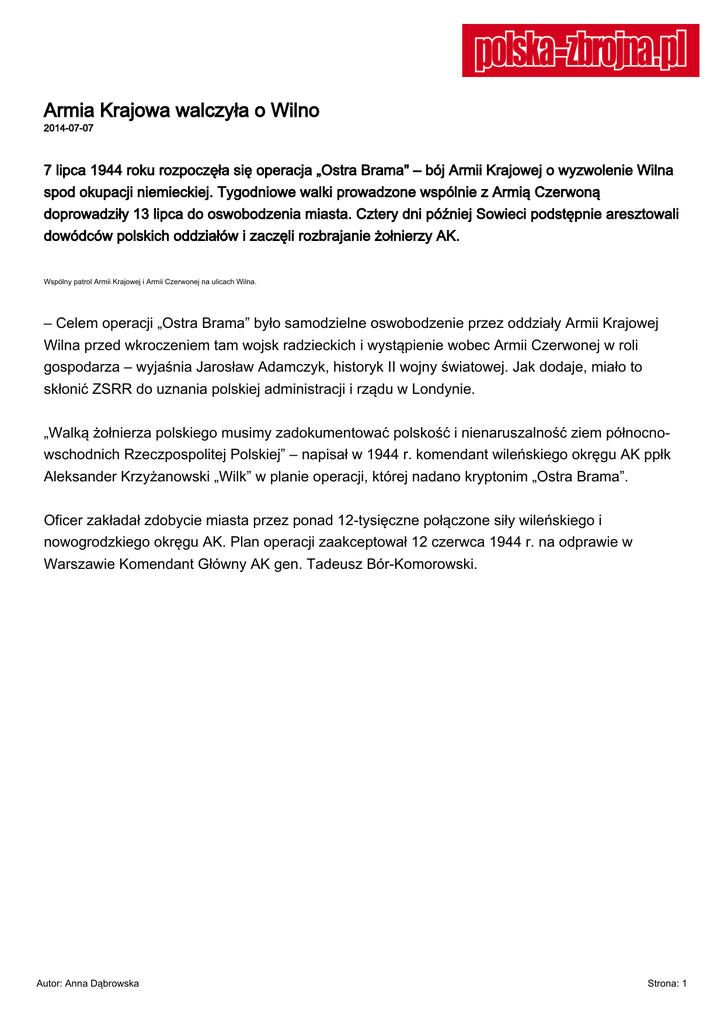 polska-zbrojna.pl

Armia Krajowa walczyła o Wilno
2014-07-07

7 lipca 1944 roku rozpoczęła się operacja „Ostra Brama" – bój Armii Krajowej o wyzwolenie Wilna spod okupacji niemieckiej. Tygodniowe walki prowadzone wspólnie z Armią Czerwoną doprowadziły 13 lipca do oswobodzenia miasta. Cztery dni później Sowieci podstępnie aresztowali dowódców polskich oddziałów i zaczęli rozbrajanie żołnierzy AK.

Wspólny patrol Armii Krajowej i Armii Czerwonej na ulicach Wilna.

– Celem operacji „Ostra Brama” było samodzielne oswobodzenie przez oddziały Armii Krajowej Wilna przed wkroczeniem tam wojsk radzieckich i wystąpienie wobec Armii Czerwonej w roli gospodarza – wyjaśnia Jarosław Adamczyk, historyk II wojny światowej. Jak dodaje, miało to skłonić ZSRR do uznania polskiej administracji i rządu w Londynie.

„Walką żołnierza polskiego musimy zadokumentować polskość i nienaruszalność ziem północno-wschodnich Rzeczpospolitej Polskiej” – napisał w 1944 r. komendant wileńskiego okręgu AK ppłk Aleksander Krzyżanowski „Wilk” w planie operacji, której nadano kryptonim „Ostra Brama”.

Oficer zakładał zdobycie miasta przez ponad 12-tysięczne połączone siły wileńskiego i nowogrodzkiego okręgu AK. Plan operacji zaakceptował 12 czerwca 1944 r. na odprawie w Warszawie Komendant Główny AK gen. Tadeusz Bór-Komorowski.

Autor: Anna Dąbrowska

Strona: 1